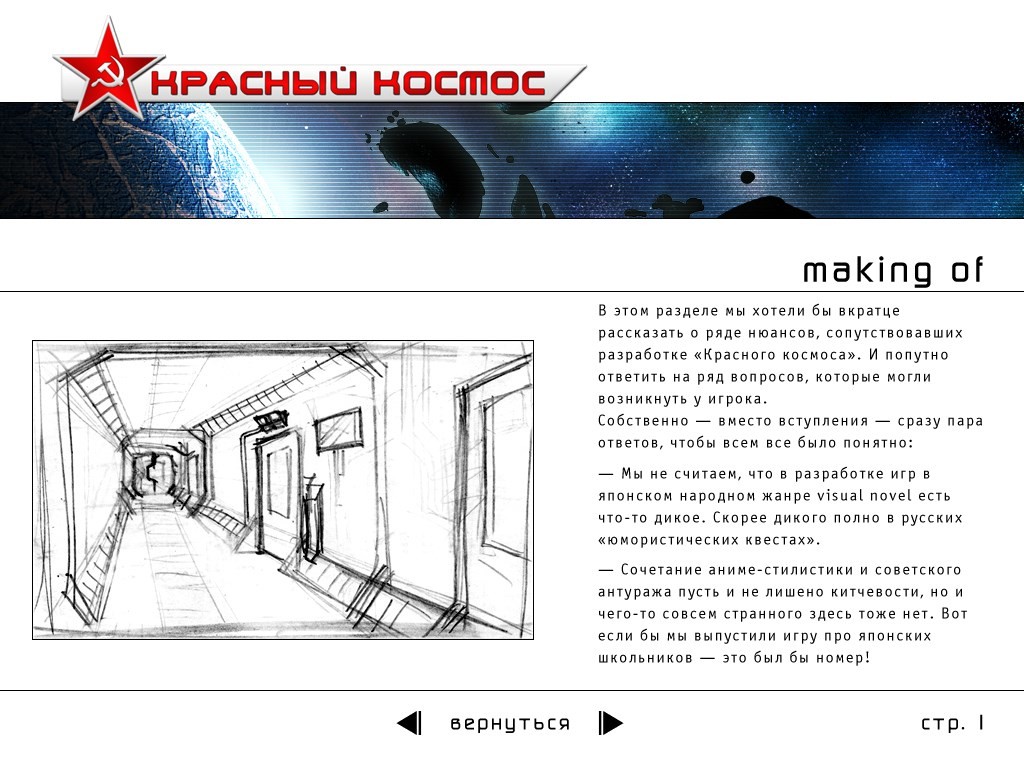 КРАСНЫЙ КОСМОС

making of

В этом разделе мы хотели бы вкратце рассказать о ряде нюансов, сопутствовавших разработке «Красного космоса». И попутно ответить на ряд вопросов, которые могли возникнуть у игрока.
Собственно — вместо вступления — сразу пара ответов, чтобы всем все было понятно:

— Мы не считаем, что в разработке игр в японском народном жанре visual novel есть что-то дикое. Скорее дикого полно в русских «юмористических квестах».

— Сочетание аниме-стилистики и советского антуража пусть и не лишено китчевости, но и чего-то совсем странного здесь тоже нет. Вот если бы мы выпустили игру про японских школьников — это был бы номер!

вернуться

стр. 1